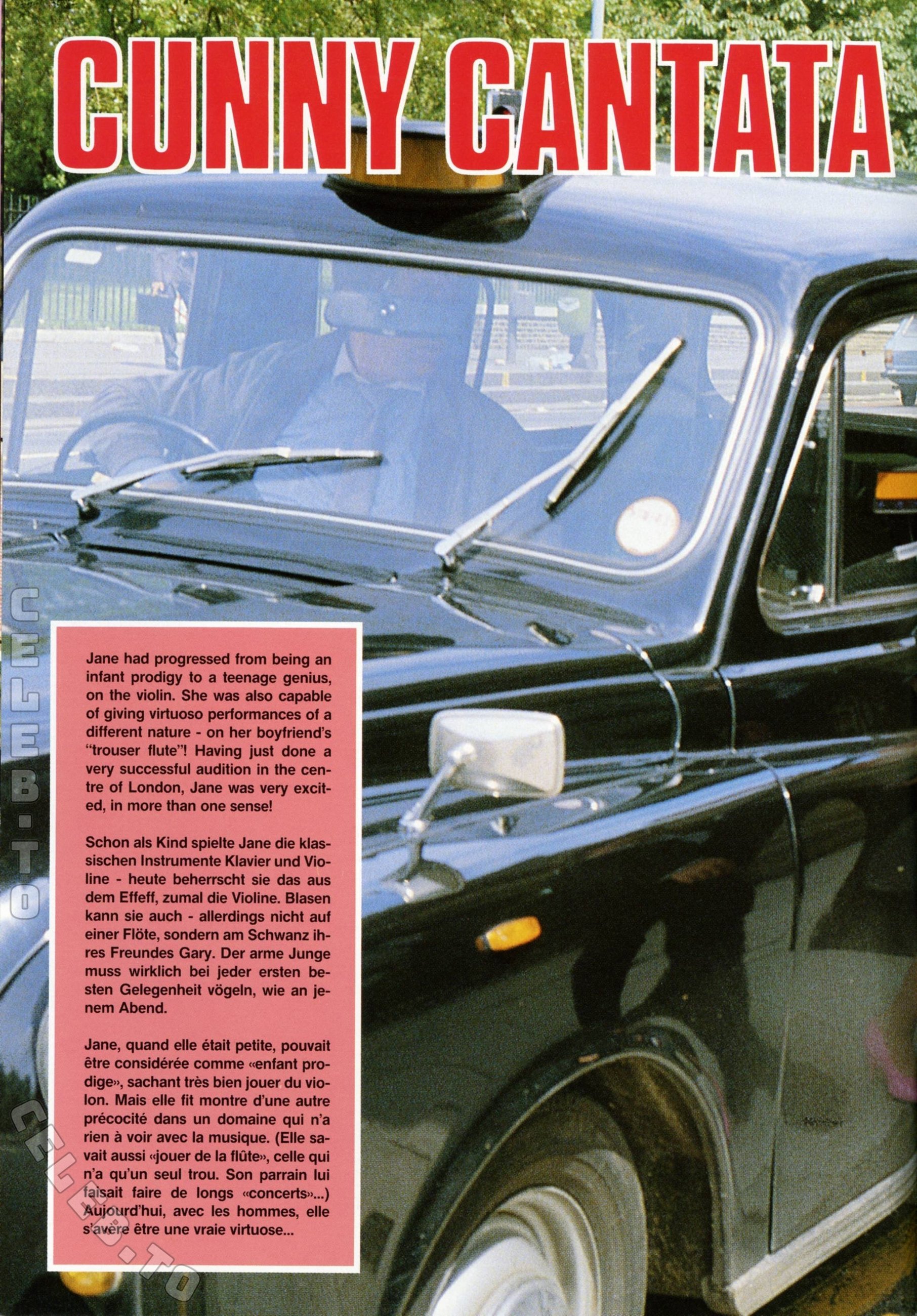 CUNNY CANTATA

Jane had progressed from being an infant prodigy to a teenage genius, on the violin. She was also capable of giving virtuoso performances of a different nature - on her boyfriend's "trouser flute"! Having just done a very successful audition in the centre of London, Jane was very excited, in more than one sense!

Schon als Kind spielte Jane die klassischen Instrumente Klavier und Violine - heute beherrscht sie das aus dem Effeff, zumal die Violine. Blasen kann sie auch - allerdings nicht auf einer Flöte, sondern am Schwanz ihres Freundes Gary. Der arme Junge muss wirklich bei jeder ersten besten Gelegenheit vögeln, wie an jenem Abend.

Jane, quand elle était petite, pouvait être considérée comme «enfant prodige», sachant très bien jouer du violon. Mais elle fit montre d'une autre précocité dans un domaine qui n'a rien à voir avec la musique. (Elle savait aussi «jouer de la flûte», celle qui n'a qu'un seul trou. Son parrain lui faisait faire de longs «concerts»...) Aujourd'hui, avec les hommes, elle s'avère être une vraie virtuose...

CELEB.TO